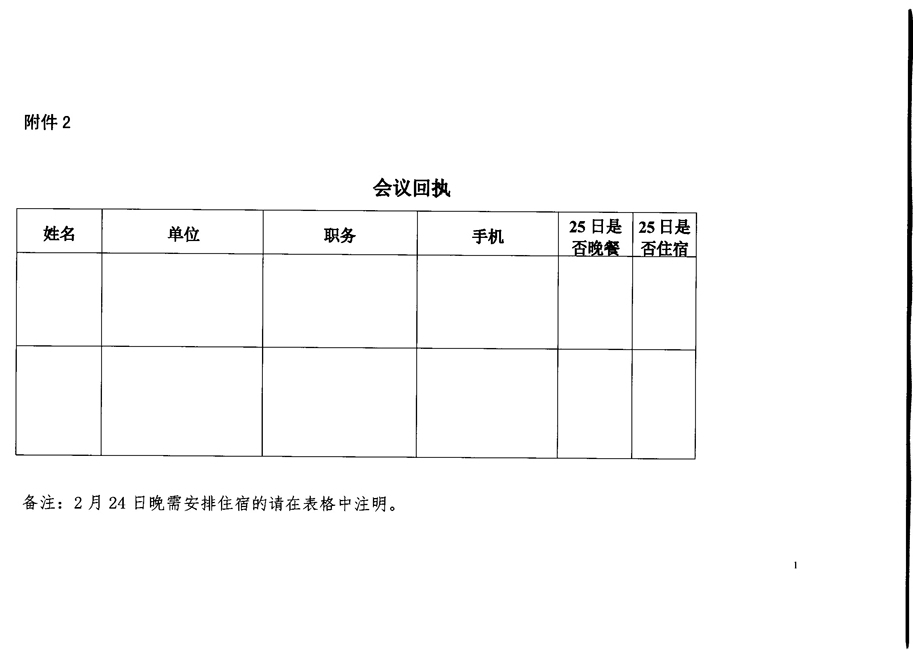 附件 2

会议回执

| 姓名 | 单位 | 职务 | 手机 | 25 日是否晚餐 | 25 日是否住宿 |
|---|---|---|---|---|---|
| | | | | | |
| | | | | | |

备注：2 月 24 日晚需安排住宿的请在表格中注明。

1